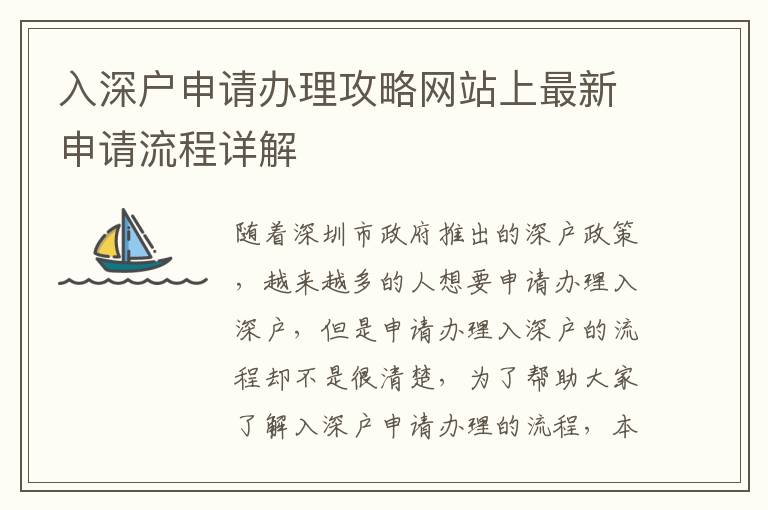 入深户申请办理攻略网站上最新申请流程详解

随着深圳市政府推出的深户政策，越来越多的人想要申请办理入深户，但是申请办理入深户的流程却不是很清楚，为了帮助大家了解入深户申请办理的流程，本